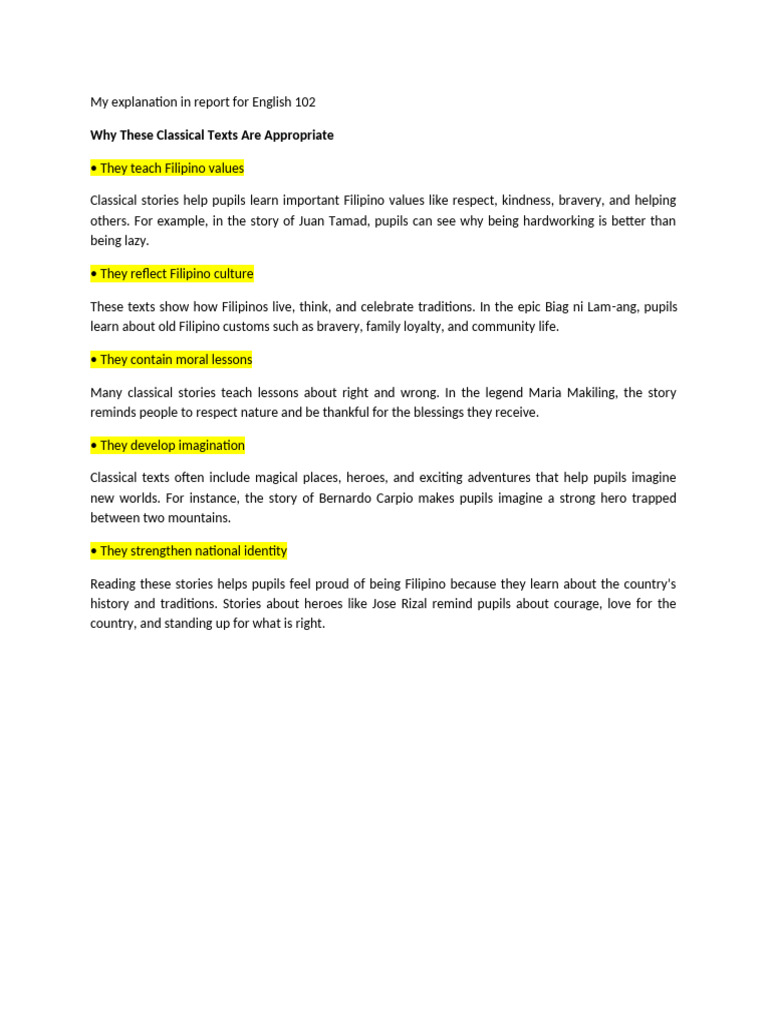 My explanation in report for English 102

Why These Classical Texts Are Appropriate

• They teach Filipino values

Classical stories help pupils learn important Filipino values like respect, kindness, bravery, and helping others. For example, in the story of Juan Tamad, pupils can see why being hardworking is better than being lazy.

• They reflect Filipino culture

These texts show how Filipinos live, think, and celebrate traditions. In the epic Biag ni Lam-ang, pupils learn about old Filipino customs such as bravery, family loyalty, and community life.

• They contain moral lessons

Many classical stories teach lessons about right and wrong. In the legend Maria Makiling, the story reminds people to respect nature and be thankful for the blessings they receive.

• They develop imagination

Classical texts often include magical places, heroes, and exciting adventures that help pupils imagine new worlds. For instance, the story of Bernardo Carpio makes pupils imagine a strong hero trapped between two mountains.

• They strengthen national identity

Reading these stories helps pupils feel proud of being Filipino because they learn about the country's history and traditions. Stories about heroes like Jose Rizal remind pupils about courage, love for the country, and standing up for what is right.